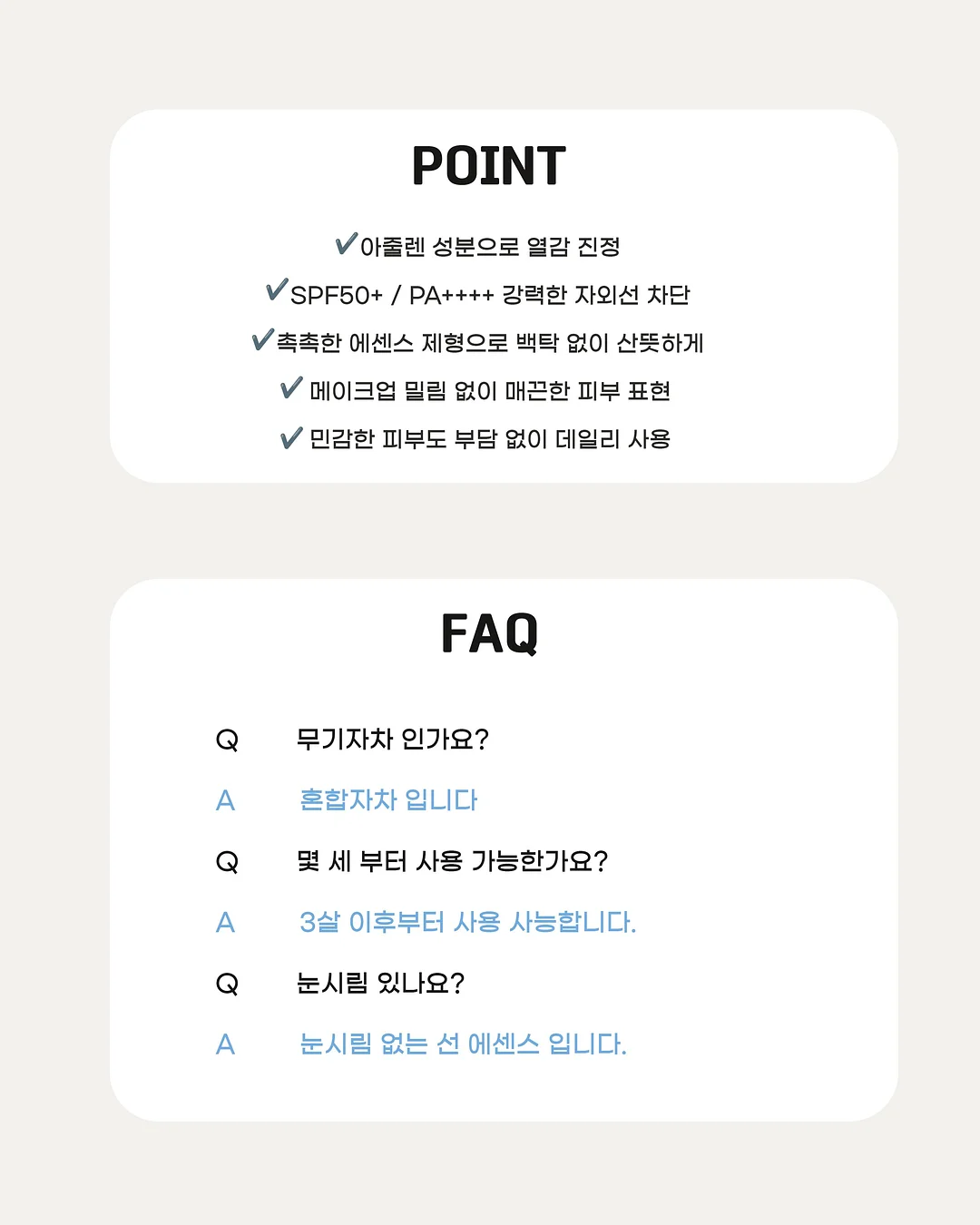 POINT

✔아줄렌 성분으로 열감 진정

✔SPF50+ / PA++++ 강력한 자외선 차단

✔촉촉한 에센스 제형으로 백탁 없이 산뜻하게

✔ 메이크업 밀림 없이 매끈한 피부 표현

✔ 민감한 피부도 부담 없이 데일리 사용

FAQ

Q 무기자차 인가요?

A 혼합자차 입니다

Q 몇 세 부터 사용 가능한가요?

A 3살 이후부터 사용 사능합니다.

Q 눈시림 있나요?

A 눈시림 없는 선 에센스 입니다.